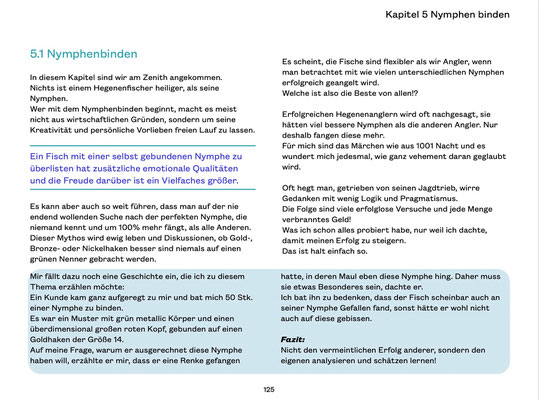 Kapitel 5 Nymphen binden

5.1 Nymphenbinden

In diesem Kapitel sind wir am Zenith angekommen. Nichts ist einem Hegenenfischer heiliger, als seine Nymphen.
Wer mit dem Nymphenbinden beginnt, macht es meist nicht aus wirtschaftlichen Gründen, sondern um seine Kreativität und persönliche Vorlieben freien Lauf zu lassen.

Ein Fisch mit einer selbst gebundenen Nymphe zu überlisten hat zusätzliche emotionale Qualitäten und die Freude darüber ist ein Vielfaches größer.

Es kann aber auch so weit führen, dass man auf der nie endend wollenden Suche nach der perfekten Nymphe, die niemand kennt und um 100% mehr fängt, als alle Anderen. Dieser Mythos wird ewig leben und Diskussionen, ob Gold-, Bronze- oder Nickelhaken besser sind niemals auf einen grünen Nenner gebracht werden.

Es scheint, die Fische sind flexibler als wir Angler, wenn man betrachtet mit wie vielen unterschiedlichen Nymphen erfolgreich geangelt wird.
Welche ist also die Beste von allen!?

Erfolgreichen Hegenenanglern wird oft nachgesagt, sie hätten viel bessere Nymphen als die anderen Angler. Nur deshalb fangen diese mehr.
Für mich sind das Märchen wie aus 1001 Nacht und es wundert mich jedesmal, wie ganz vehement daran geglaubt wird.

Oft hegt man, getrieben von seinen Jagdtrieb, wirre Gedanken mit wenig Logik und Pragmatismus.
Die Folge sind viele erfolglose Versuche und jede Menge verbranntes Geld!
Was ich schon alles probiert habe, nur weil ich dachte, damit meinen Erfolg zu steigern.
Das ist halt einfach so.

Mir fällt dazu noch eine Geschichte ein, die ich zu diesem Thema erzählen möchte:
Ein Kunde kam ganz aufgeregt zu mir und bat mich 50 Stk. einer Nymphe zu binden.
Es war ein Muster mit grün metallic Körper und einen überdimensional großen roten Kopf, gebunden auf einen Goldhaken der Größe 14.
Auf meine Frage, warum er ausgerechnet diese Nymphe haben will, erzählte er mir, dass er eine Renke gefangen hatte, in deren Maul eben diese Nymphe hing. Daher muss sie etwas Besonderes sein, dachte er.
Ich bat ihn zu bedenken, dass der Fisch scheinbar auch an seiner Nymphe Gefallen fand, sonst hätte er wohl nicht auch auf diese gebissen.

Fazit:
Nicht den vermeintlichen Erfolg anderer, sondern den eigenen analysieren und schätzen lernen!

125